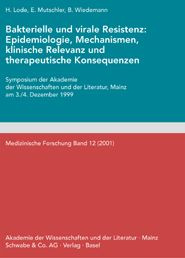 H. Lode, E. Mutschler, B. Wiedemann

Bakterielle und virale Resistenz: Epidemiologie, Mechanismen, klinische Relevanz und therapeutische Konsequenzen

Symposium der Akademie der Wissenschaften und der Literatur, Mainz am 3./4. Dezember 1999

Medizinische Forschung Band 12 (2001)

Akademie der Wissenschaften und der Literatur · Mainz
Schwabe & Co. AG · Verlag · Basel